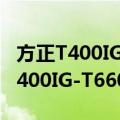 方正T400IG
400IG-T66